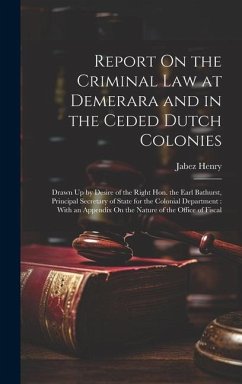 Report On the Criminal Law at Demerara and in the Ceded Dutch Colonies

Jabez Henry

Drawn Up by Desire of the Right Hon. the Earl Bathurst, Principal Secretary of State for the Colonial Department : With an Appendix On the Nature of the Office of Fiscal